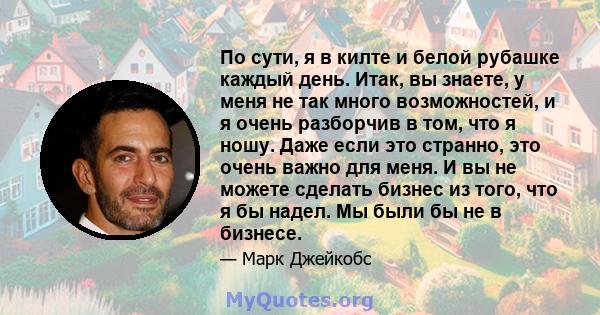 По сути, я в килте и белой рубашке каждый день. Итак, вы знаете, у меня не так много возможностей, и я очень разборчив в том, что я ношу. Даже если это странно, это очень важно для меня. И вы не можете сделать бизнес из того, что я бы надел. Мы были бы не в бизнесе.

— Марк Джейкобс

MyQuotes.org